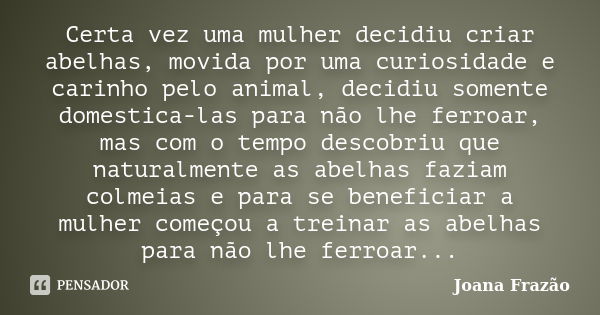 Certa vez uma mulher decidiu criar abelhas, movida por uma curiosidade e carinho pelo animal, decidiu somente domestica-las para não lhe ferroar, mas com o tempo descobriu que naturalmente as abelhas faziam colmeias e para se beneficiar a mulher começou a treinar as abelhas para não lhe ferroar...

PENSADOR

Joana Frazão